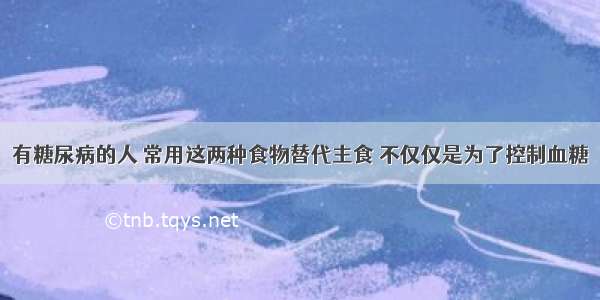 有糖尿病的人 常用这两种食物替代主食 不仅仅是为了控制血糖

©tnb.tqys.net